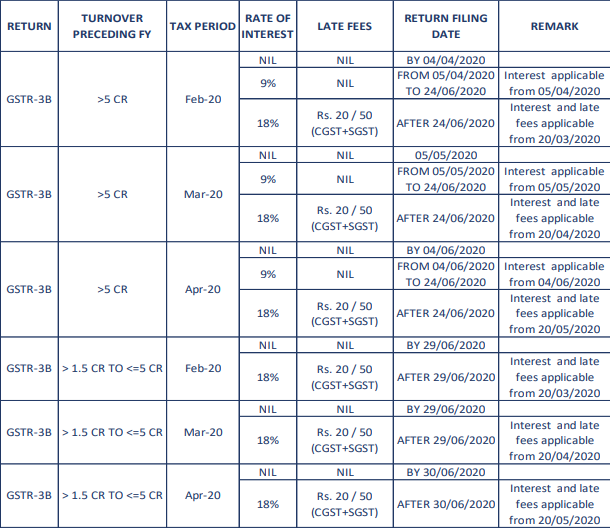 | RETURN | TURNOVER PRECEDING FY | TAX PERIOD | RATE OF INTEREST | LATE FEES | RETURN FILING DATE | REMARK |
|---|---|---|---|---|---|---|
| GSTR-3B | >5 CR | Feb-20 | NIL | NIL | BY 04/04/2020 | |
| | | | 9% | NIL | FROM 05/04/2020 TO 24/06/2020 | Interest applicable from 05/04/2020 |
| | | | 18% | Rs. 20 / 50 (CGST+SGST) | AFTER 24/06/2020 | Interest and late fees applicable from 20/03/2020 |
| GSTR-3B | >5 CR | Mar-20 | NIL | NIL | 05/05/2020 | |
| | | | 9% | NIL | FROM 05/05/2020 TO 24/06/2020 | Interest applicable from 05/05/2020 |
| | | | 18% | Rs. 20 / 50 (CGST+SGST) | AFTER 24/06/2020 | Interest and late fees applicable from 20/04/2020 |
| GSTR-3B | >5 CR | Apr-20 | NIL | NIL | BY 04/06/2020 | |
| | | | 9% | NIL | FROM 04/06/2020 TO 24/06/2020 | Interest applicable from 04/06/2020 |
| | | | 18% | Rs. 20 / 50 (CGST+SGST) | AFTER 24/06/2020 | Interest and late fees applicable from 20/05/2020 |
| GSTR-3B | > 1.5 CR TO <=5 CR | Feb-20 | NIL | NIL | BY 29/06/2020 | |
| | | | 18% | Rs. 20 / 50 (CGST+SGST) | AFTER 29/06/2020 | Interest and late fees applicable from 20/03/2020 |
| GSTR-3B | > 1.5 CR TO <=5 CR | Mar-20 | NIL | NIL | BY 29/06/2020 | |
| | | | 18% | Rs. 20 / 50 (CGST+SGST) | AFTER 29/06/2020 | Interest and late fees applicable from 20/04/2020 |
| GSTR-3B | > 1.5 CR TO <=5 CR | Apr-20 | NIL | NIL | BY 30/06/2020 | |
| | | | 18% | Rs. 20 / 50 (CGST+SGST) | AFTER 30/06/2020 | Interest and late fees applicable from 20/05/2020 |